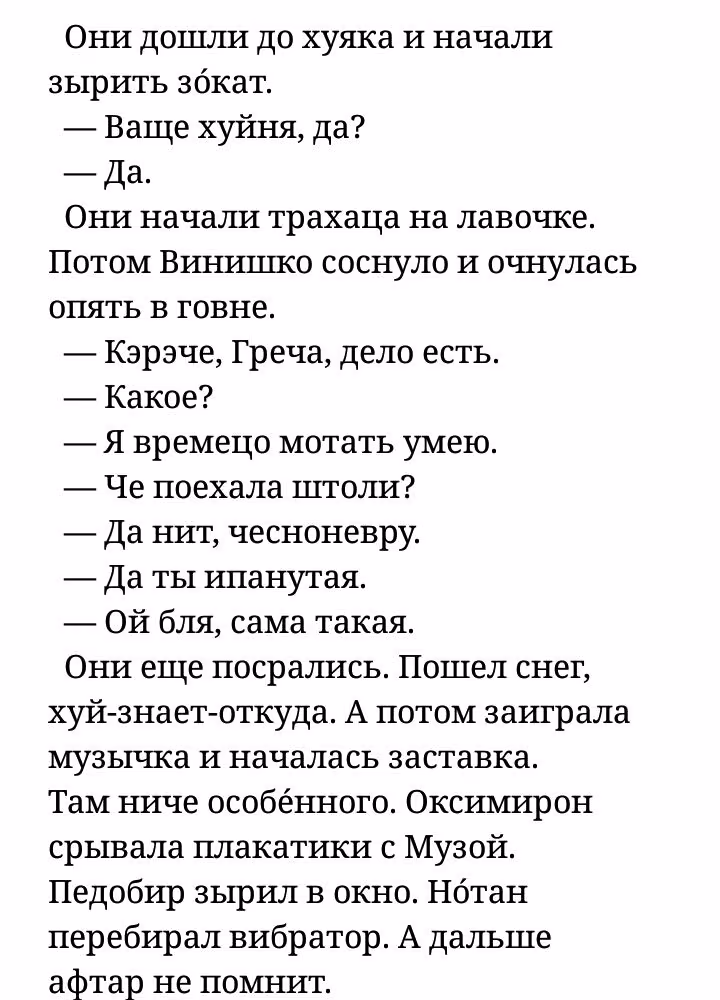 Они дошли до хуяка и начали зырить зóкат.

— Ваще хуйня, да?

— Да.

Они начали трахаца на лавочке. Потом Винишко соснуло и очнулась опять в говне.

— Кэрэче, Греча, дело есть.

— Какое?

— Я времецо мотать умею.

— Че поехала штоли?

— Да нит, чесноневру.

— Да ты ипанутая.

— Ой бля, сама такая.

Они еще посрались. Пошел снег, хуй-знает-откуда. А потом заиграла музычка и началась заставка. Там ниче особéнного. Оксимирон срывала плакатики с Музой. Педобир зырил в окно. Нóтан перебирал вибратор. А дальше афтар не помнит.